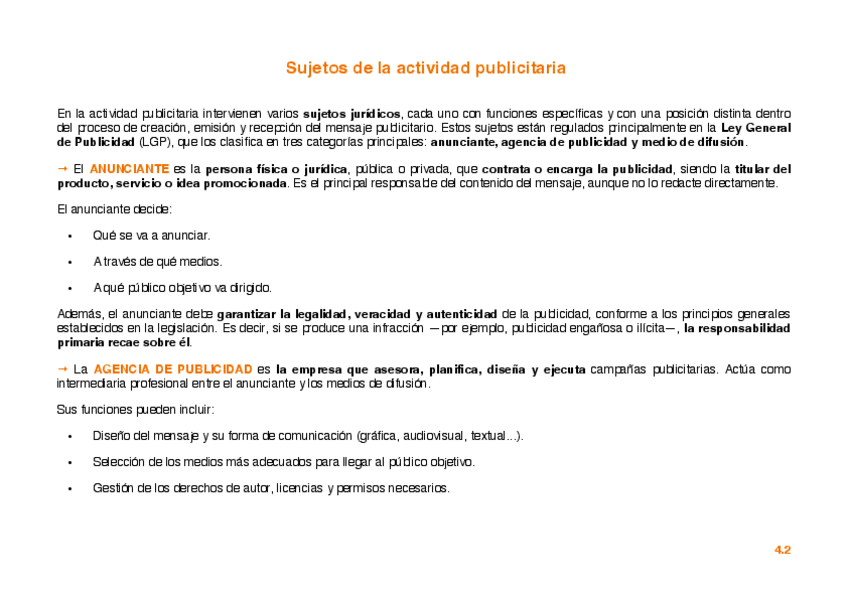 Sujetos de la actividad publicitaria

En la actividad publicitaria intervienen varios sujetos jurídicos, cada uno con funciones específicas y con una posición distinta dentro del proceso de creación, emisión y recepción del mensaje publicitario. Estos sujetos están regulados principalmente en la Ley General de Publicidad (LGP), que los clasifica en tres categorías principales: anunciante, agencia de publicidad y medio de difusión.

→ El ANUNCIANTE es la persona física o jurídica, pública o privada, que contrata o encarga la publicidad, siendo la titular del producto, servicio o idea promocionada. Es el principal responsable del contenido del mensaje, aunque no lo redacte directamente.

El anunciante decide:

• Qué se va a anunciar.
• A través de qué medios.
• A qué público objetivo va dirigido.

Además, el anunciante debe garantizar la legalidad, veracidad y autenticidad de la publicidad, conforme a los principios generales establecidos en la legislación. Es decir, si se produce una infracción —por ejemplo, publicidad engañosa o ilícita—, la responsabilidad primaria recae sobre él.

→ La AGENCIA DE PUBLICIDAD es la empresa que asesora, planifica, diseña y ejecuta campañas publicitarias. Actúa como intermediaria profesional entre el anunciante y los medios de difusión.

Sus funciones pueden incluir:

• Diseño del mensaje y su forma de comunicación (gráfica, audiovisual, textual...).
• Selección de los medios más adecuados para llegar al público objetivo.
• Gestión de los derechos de autor, licencias y permisos necesarios.

4.2